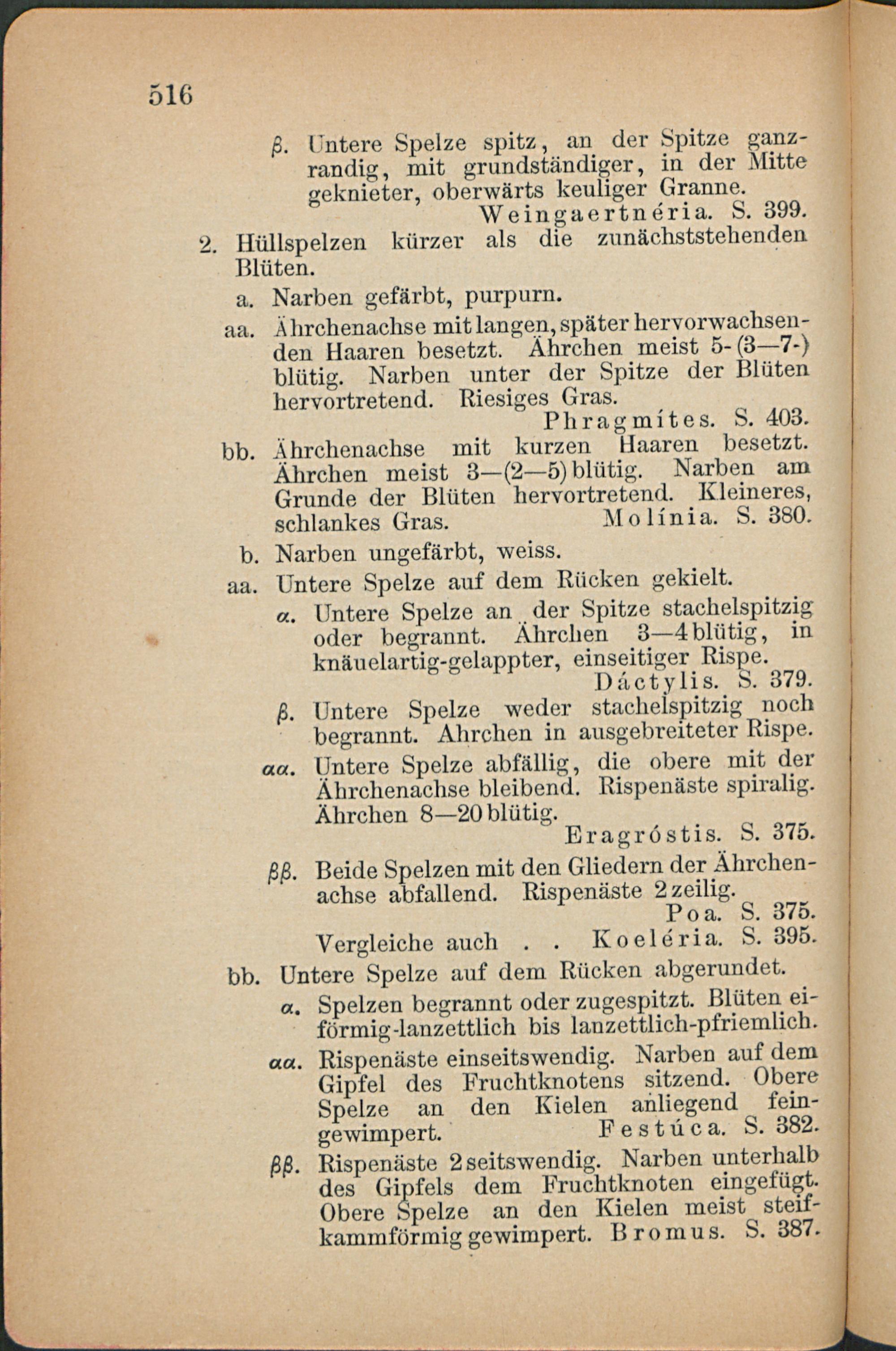 516

β. Untere Spelze spitz, an der Spitze ganzrandig, mit grundständiger, in der Mitte geknieter, oberwärts keuliger Granne. Weingaertnéria. S. 399.

2. Hüllspelzen kürzer als die zunächststehenden Blüten.

a. Narben gefärbt, purpurn.

aa. Ährchenachse mit langen, später hervorwachsenden Haaren besetzt. Ährchen meist 5-(3—7-) blütig. Narben unter der Spitze der Blüten hervortretend. Riesiges Gras. Phragmítes. S. 403.

bb. Ährchenachse mit kurzen Haaren besetzt. Ährchen meist 3—(2—5) blütig. Narben am Grunde der Blüten hervortretend. Kleineres, schlankes Gras. Molínia. S. 380.

b. Narben ungefärbt, weiss.

aa. Untere Spelze auf dem Rücken gekielt.

α. Untere Spelze an der Spitze stachelspitzig oder begrannt. Ährchen 3—4 blütig, in knäuelartig-gelappter, einseitiger Rispe. Dáctylis. S. 379.

β. Untere Spelze weder stachelspitzig noch begrannt. Ährchen in ausgebreiteter Rispe.

αα. Untere Spelze abfällig, die obere mit der Ährchenachse bleibend. Rispenäste spiralig. Ährchen 8—20 blütig. Eragróstis. S. 375.

ββ. Beide Spelzen mit den Gliedern der Ährchenachse abfallend. Rispenäste 2 zeilig. Poa. S. 375.

Vergleiche auch . . Koeléria. S. 395.

bb. Untere Spelze auf dem Rücken abgerundet.

α. Spelzen begrannt oder zugespitzt. Blüten eiförmig-lanzettlich bis lanzettlich-pfriemlich.

αα. Rispenäste einseitswendig. Narben auf dem Gipfel des Fruchtknotens sitzend. Obere Spelze an den Kielen anliegend feingewimpert. Festúca. S. 382.

ββ. Rispenäste 2 seitswendig. Narben unterhalb des Gipfels dem Fruchtknoten eingefügt. Obere Spelze an den Kielen meist steifkammförmig gewimpert. Bromus. S. 387.